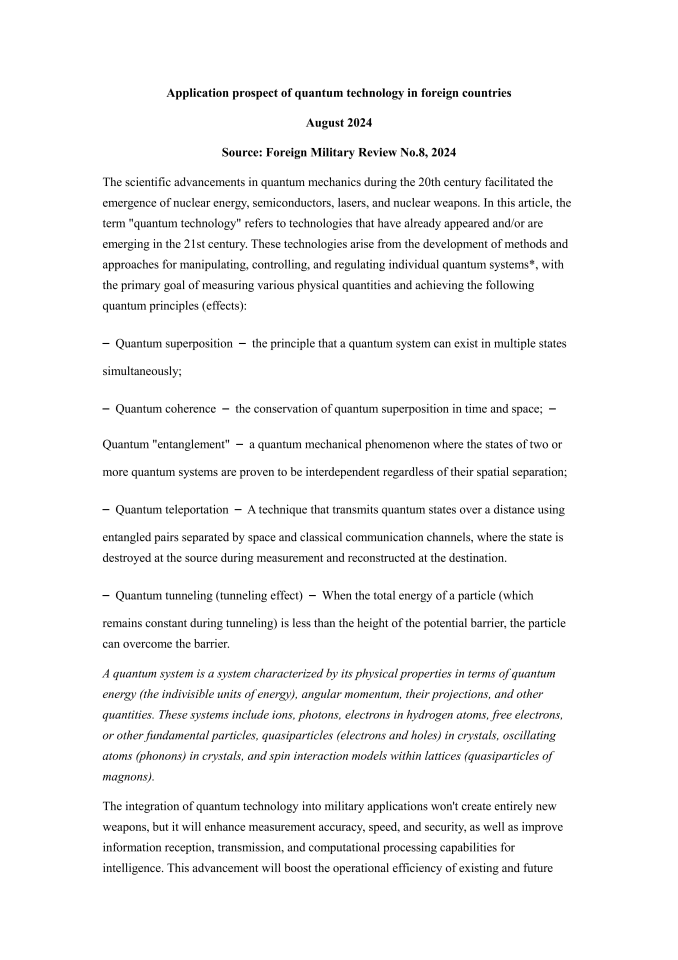 Application prospect of quantum technology in foreign countries

August 2024

Source: Foreign Military Review No.8, 2024

The scientific advancements in quantum mechanics during the 20th century facilitated the emergence of nuclear energy, semiconductors, lasers, and nuclear weapons. In this article, the term "quantum technology" refers to technologies that have already appeared and/or are emerging in the 21st century. These technologies arise from the development of methods and approaches for manipulating, controlling, and regulating individual quantum systems*, with the primary goal of measuring various physical quantities and achieving the following quantum principles (effects):

– Quantum superposition – the principle that a quantum system can exist in multiple states simultaneously;

– Quantum coherence – the conservation of quantum superposition in time and space; –

Quantum "entanglement" – a quantum mechanical phenomenon where the states of two or more quantum systems are proven to be interdependent regardless of their spatial separation;

– Quantum teleportation – A technique that transmits quantum states over a distance using entangled pairs separated by space and classical communication channels, where the state is destroyed at the source during measurement and reconstructed at the destination.

– Quantum tunneling (tunneling effect) – When the total energy of a particle (which remains constant during tunneling) is less than the height of the potential barrier, the particle can overcome the barrier.

A quantum system is a system characterized by its physical properties in terms of quantum energy (the indivisible units of energy), angular momentum, their projections, and other quantities. These systems include ions, photons, electrons in hydrogen atoms, free electrons, or other fundamental particles, quasiparticles (electrons and holes) in crystals, oscillating atoms (phonons) in crystals, and spin interaction models within lattices (quasiparticles of magnons).

The integration of quantum technology into military applications won't create entirely new weapons, but it will enhance measurement accuracy, speed, and security, as well as improve information reception, transmission, and computational processing capabilities for intelligence. This advancement will boost the operational efficiency of existing and future